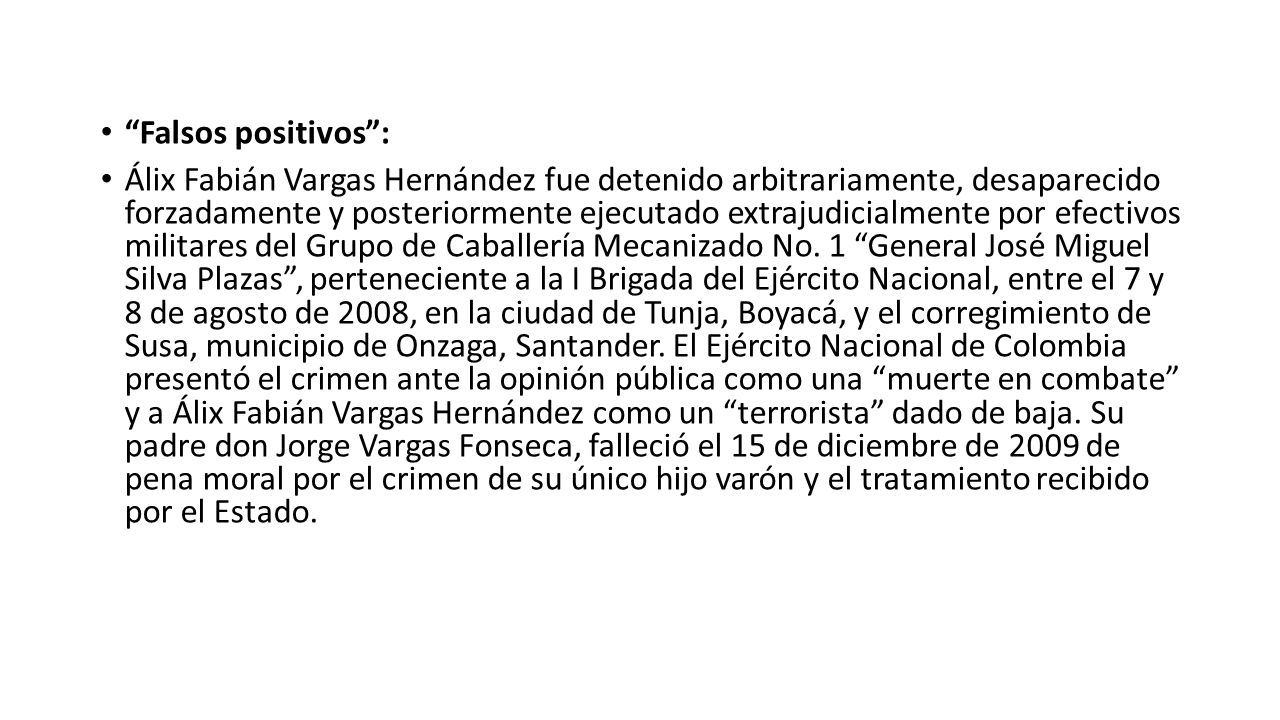 • “Falsos positivos”:

• Álix Fabián Vargas Hernández fue detenido arbitrariamente, desaparecido forzadamente y posteriormente ejecutado extrajudicialmente por efectivos militares del Grupo de Caballería Mecanizado No. 1 “General José Miguel Silva Plazas”, perteneciente a la I Brigada del Ejército Nacional, entre el 7 y 8 de agosto de 2008, en la ciudad de Tunja, Boyacá, y el corregimiento de Susa, municipio de Onzaga, Santander. El Ejército Nacional de Colombia presentó el crimen ante la opinión pública como una “muerte en combate” y a Álix Fabián Vargas Hernández como un “terrorista” dado de baja. Su padre don Jorge Vargas Fonseca, falleció el 15 de diciembre de 2009 de pena moral por el crimen de su único hijo varón y el tratamiento recibido por el Estado.